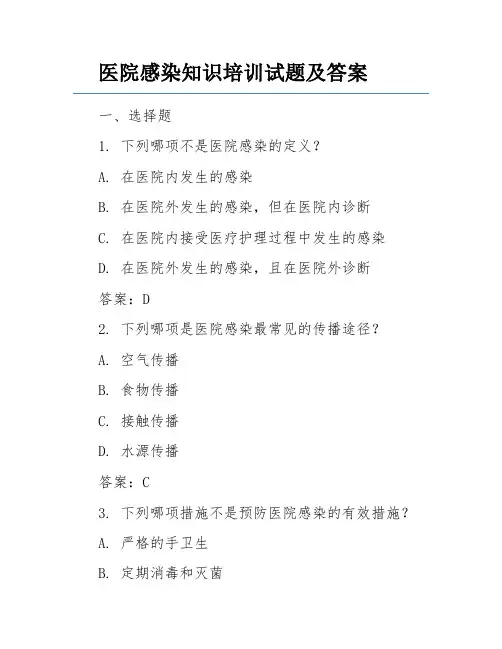 医院感染知识培训试题及答案

一、选择题

1. 下列哪项不是医院感染的定义？

A. 在医院内发生的感染

B. 在医院外发生的感染，但在医院内诊断

C. 在医院内接受医疗护理过程中发生的感染

D. 在医院外发生的感染，且在医院外诊断

答案：D

2. 下列哪项是医院感染最常见的传播途径？

A. 空气传播

B. 食物传播

C. 接触传播

D. 水源传播

答案：C

3. 下列哪项措施不是预防医院感染的有效措施？

A. 严格的手卫生

B. 定期消毒和灭菌